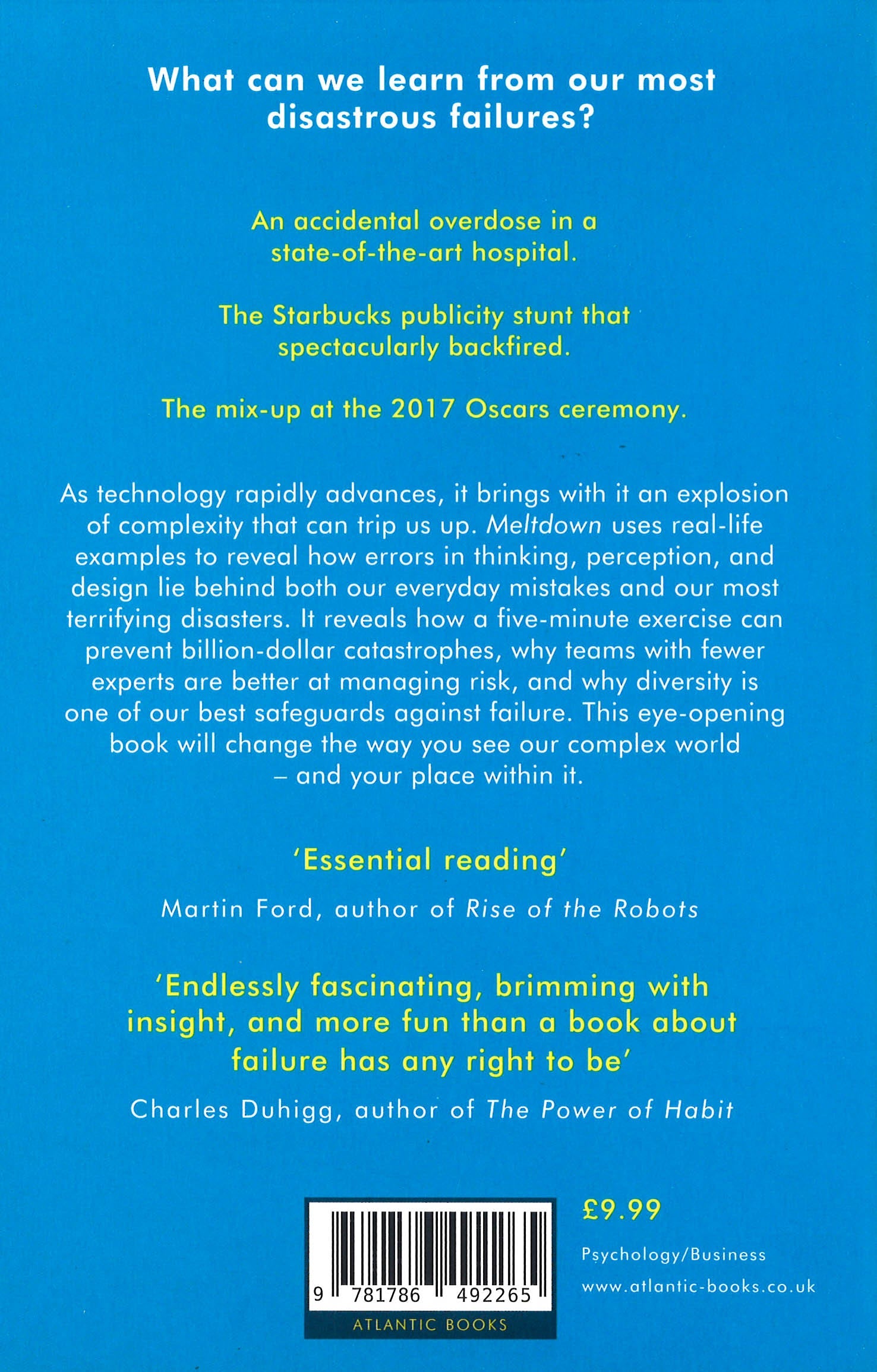 What can we learn from our most disastrous failures?

An accidental overdose in a state-of-the-art hospital.

The Starbucks publicity stunt that spectacularly backfired.

The mix-up at the 2017 Oscars ceremony.

As technology rapidly advances, it brings with it an explosion of complexity that can trip us up. Meltdown uses real-life examples to reveal how errors in thinking, perception, and design lie behind both our everyday mistakes and our most terrifying disasters. It reveals how a five-minute exercise can prevent billion-dollar catastrophes, why teams with fewer experts are better at managing risk, and why diversity is one of our best safeguards against failure. This eye-opening book will change the way you see our complex world – and your place within it.

'Essential reading'

Martin Ford, author of Rise of the Robots

'Endlessly fascinating, brimming with insight, and more fun than a book about failure has any right to be'

Charles Duhigg, author of The Power of Habit

9 781786 492265

ATLANTIC BOOKS

£9.99

Psychology/Business

www.atlantic-books.co.uk